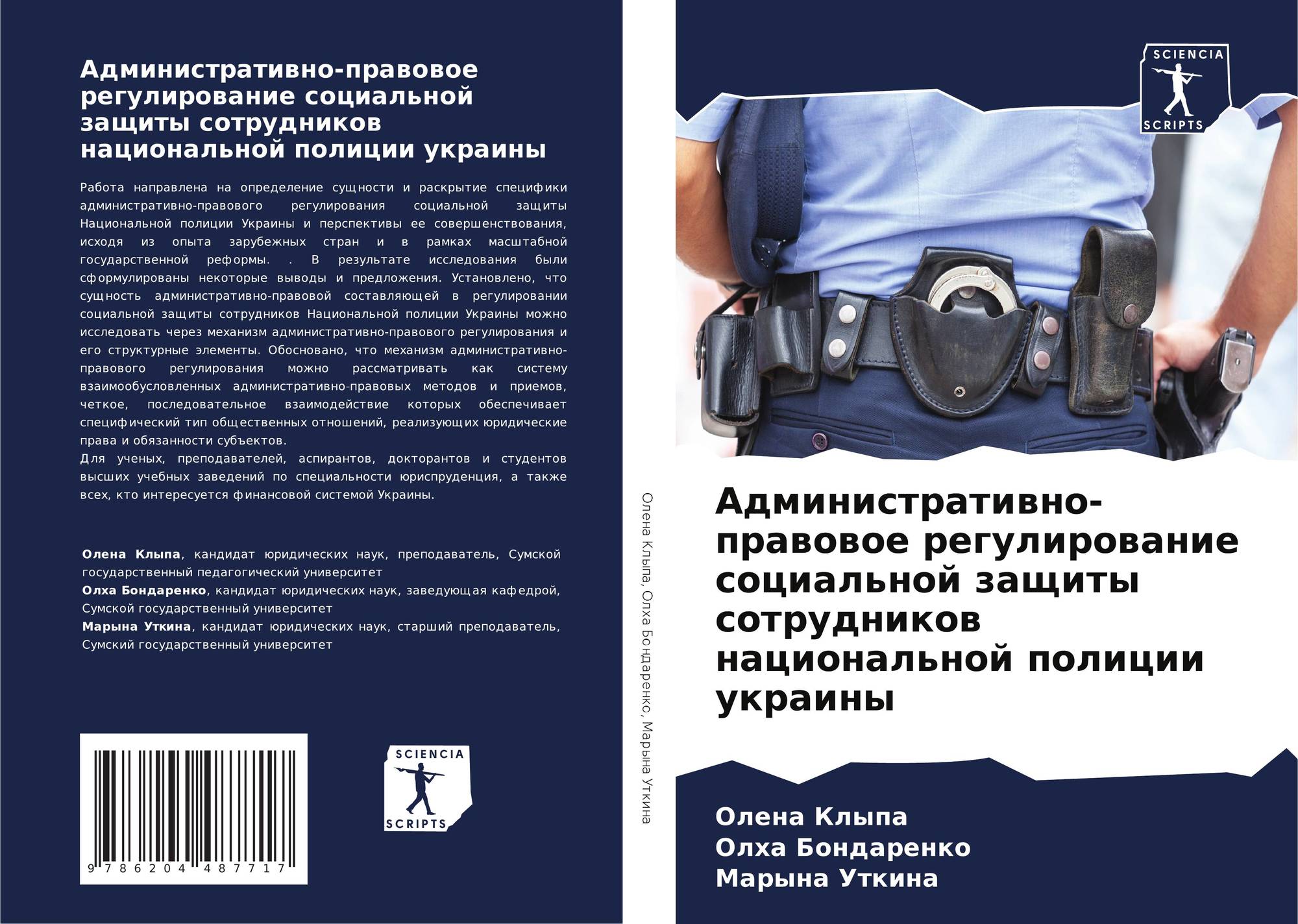 Административно-правовое регулирование социальной защиты сотрудников национальной полиции украины

Работа направлена на определение сущности и раскрытие специфики административно-правового регулирования социальной защиты Национальной полиции Украины и перспективы ее совершенствования, исходя из опыта зарубежных стран и в рамках масштабной государственной реформы. . В результате исследования были сформулированы некоторые выводы и предложения. Установлено, что сущность административно-правовой составляющей в регулировании социальной защиты сотрудников Национальной полиции Украины можно исследовать через механизм административно-правового регулирования и его структурные элементы. Обосновано, что механизм административно-правового регулирования можно рассматривать как систему взаимообусловленных административно-правовых методов и приемов, четкое, последовательное взаимодействие которых обеспечивает специфический тип общественных отношений, реализующих юридические права и обязанности субъектов.
Для ученых, преподавателей, аспирантов, докторантов и студентов высших учебных заведений по специальности юриспруденция, а также всех, кто интересуется финансовой системой Украины.

Олена Клыпа, кандидат юридических наук, преподаватель, Сумской государственный педагогический университет
Олха Бондаренко, кандидат юридических наук, заведующая кафедрой, Сумской государственный университет
Марына Уткина, кандидат юридических наук, старший преподаватель, Сумский государственный университет

9 786204 487717

SCIENCIA
SCRIPTS

Олена Клыпа, Олха Бондаренко, Марына Уткина

SCIENCIA
SCRIPTS

Административно-правовое регулирование социальной защиты сотрудников национальной полиции украины

Олена Клыпа
Олха Бондаренко
Марына Уткина